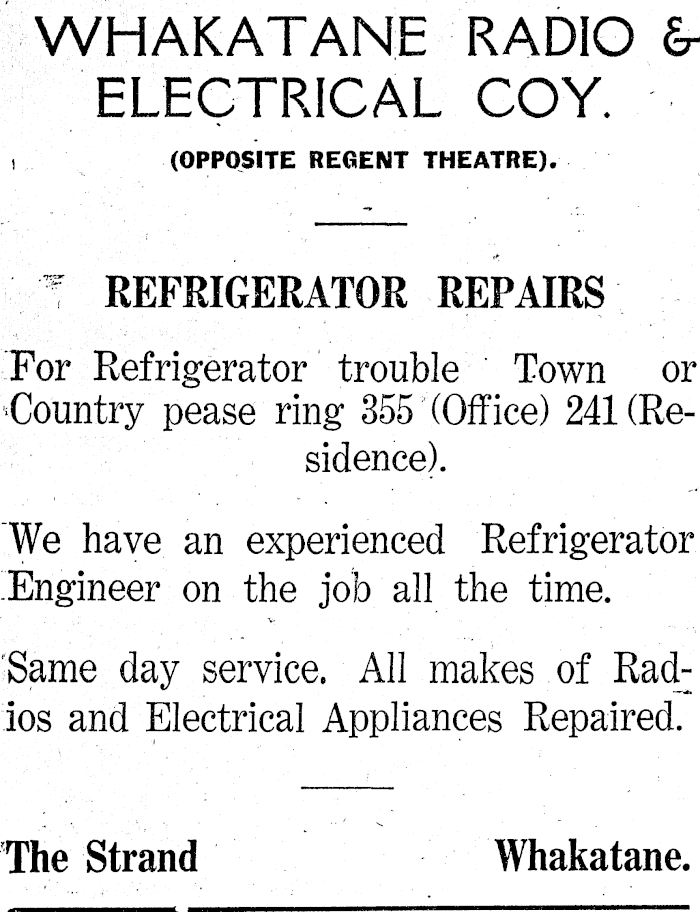 WHAKATANE RADIO & ELECTRICAL COY.

(OPPOSITE REGENT THEATRE).

REFRIGERATOR REPAIRS

For Refrigerator trouble Town or Country pease ring 355 (Office) 241 (Residence).

We have an experienced Refrigerator Engineer on the job all the time.

Same day service. All makes of Radios and Electrical Appliances Repaired.

The Strand Whakatane.